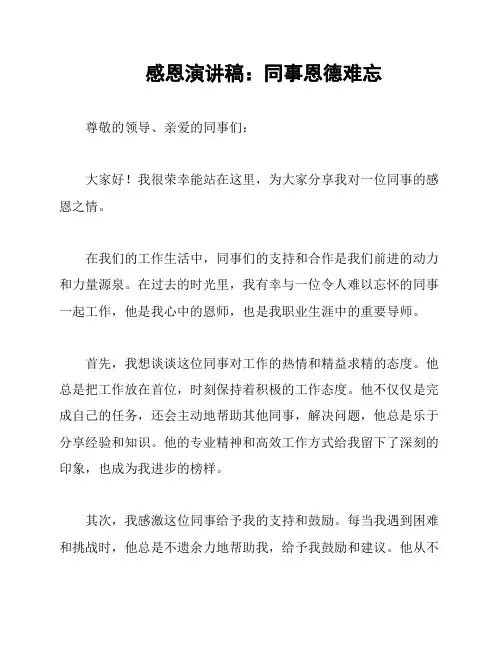 感恩演讲稿：同事恩德难忘

尊敬的领导、亲爱的同事们：

大家好！我很荣幸能站在这里，为大家分享我对一位同事的感恩之情。

在我们的工作生活中，同事们的支持和合作是我们前进的动力和力量源泉。在过去的时光里，我有幸与一位令人难以忘怀的同事一起工作，他是我心中的恩师，也是我职业生涯中的重要导师。

首先，我想谈谈这位同事对工作的热情和精益求精的态度。他总是把工作放在首位，时刻保持着积极的工作态度。他不仅仅是完成自己的任务，还会主动地帮助其他同事，解决问题，他总是乐于分享经验和知识。他的专业精神和高效工作方式给我留下了深刻的印象，也成为我进步的榜样。

其次，我感激这位同事给予我的支持和鼓励。每当我遇到困难和挑战时，他总是不遗余力地帮助我，给予我鼓励和建议。他从不